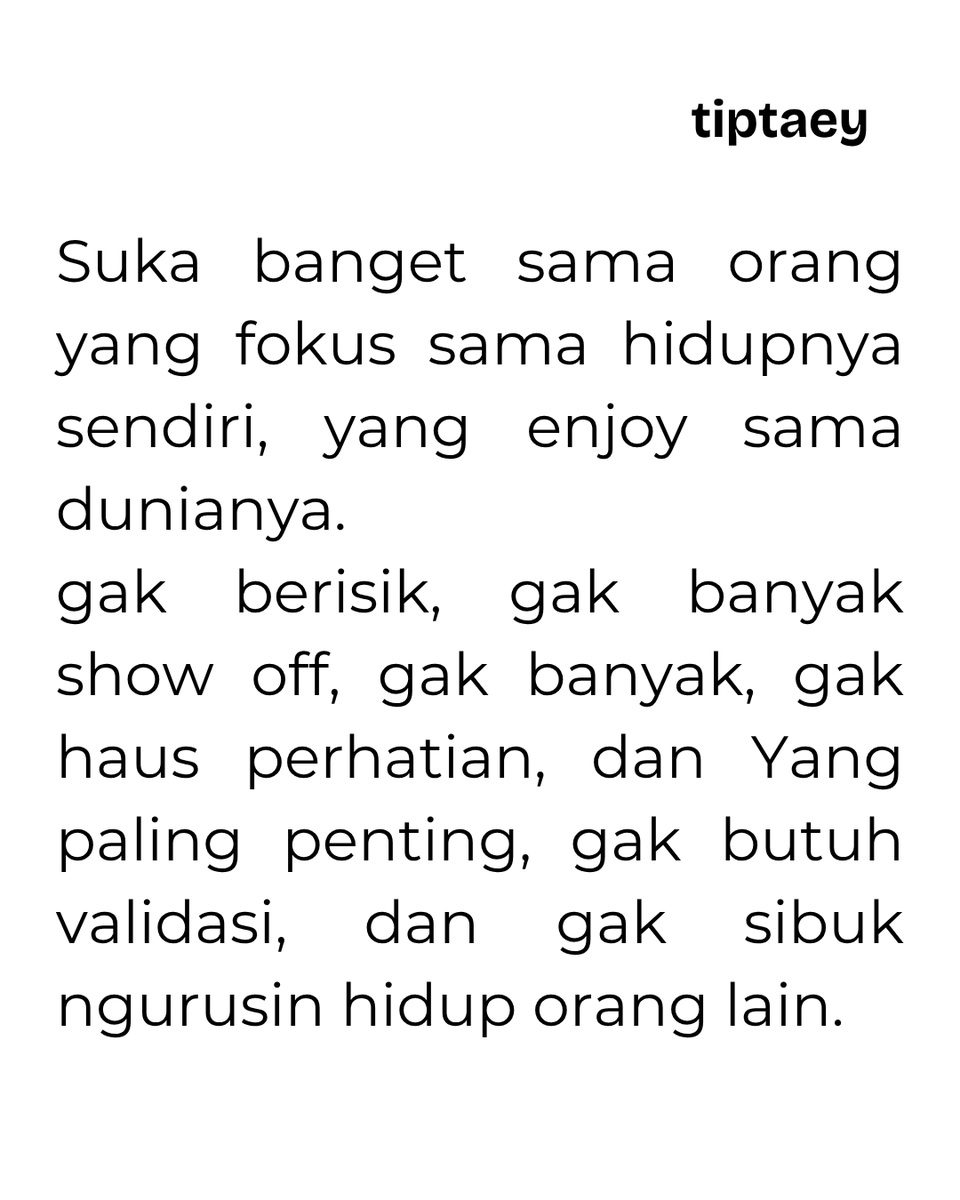 tiptaey

Suka banget sama orang yang fokus sama hidupnya sendiri, yang enjoy sama dunianya.

gak berisik, gak banyak show off, gak banyak, gak haus perhatian, dan Yang paling penting, gak butuh validasi, dan gak sibuk ngurusin hidup orang lain.